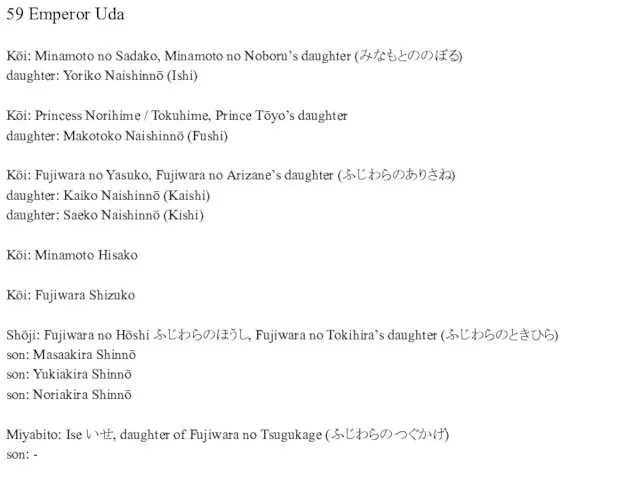 59 Emperor Uda

Kōi: Minamoto no Sadako, Minamoto no Noboru's daughter (みなもとののぼる)
daughter: Yoriko Naishinnō (Ishi)

Kōi: Princess Norihime / Tokuhime, Prince Tōyo's daughter
daughter: Makotoko Naishinnō (Fushi)

Kōi: Fujiwara no Yasuko, Fujiwara no Arizane's daughter (ふじわらのありさね)
daughter: Kaiko Naishinnō (Kaishi)
daughter: Saeko Naishinnō (Kishi)

Kōi: Minamoto Hisako

Kōi: Fujiwara Shizuko

Shōji: Fujiwara no Hōshi ふじわらのほうし, Fujiwara no Tokihira's daughter (ふじわらのときひら)
son: Masaakira Shinnō
son: Yukiakira Shinnō
son: Noriakira Shinnō

Miyabito: Ise いせ, daughter of Fujiwara no Tsugukage (ふじわらのつぐかげ)
son: -